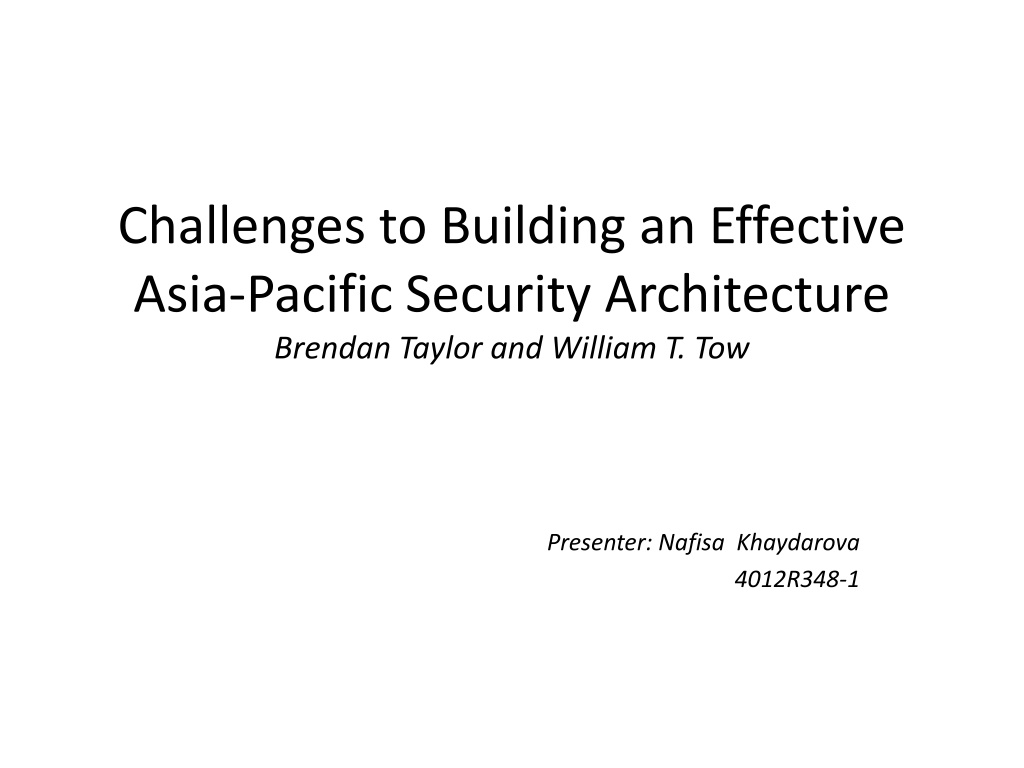 Challenges to Building an Effective Asia-Pacific Security Architecture

Brendan Taylor and William T. Tow

Presenter: Nafisa Khaydarova
4012R348-1